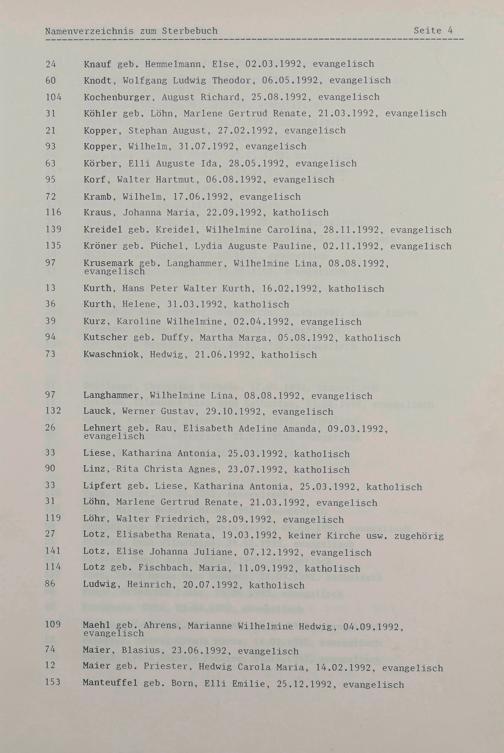 Namenverzeichnis zum Sterbebuch Seite 4

24 Knauf geb. Hemmelmann, Else, 02.03.1992, evangelisch
60 Knodt, Wolfgang Ludwig Theodor, 06.05.1992, evangelisch
104 Kochenburger, August Richard, 25.08.1992, evangelisch
31 Köhler geb. Löhn, Marlene Gertrud Renate, 21.03.1992, evangelisch
21 Kopper, Stephan August, 27.02.1992, evangelisch
93 Kopper, Wilhelm, 31.07.1992, evangelisch
63 Körber, Elli Auguste Ida, 28.05.1992, evangelisch
95 Korf, Walter Hartmut, 06.08.1992, evangelisch
72 Kramb, Wilhelm, 17.06.1992, evangelisch
116 Kraus, Johanna Maria, 22.09.1992, katholisch
139 Kreidel geb. Kreidel, Wilhelmine Carolina, 28.11.1992, evangelisch
135 Kröner geb. Püchel, Lydia Auguste Pauline, 02.11.1992, evangelisch
97 Krusemark geb. Langhammer, Wilhelmine Lina, 08.08.1992, evangelisch
13 Kurth, Hans Peter Walter Kurth, 16.02.1992, katholisch
36 Kurth, Helene, 31.03.1992, katholisch
39 Kurz, Karoline Wilhelmine, 02.04.1992, evangelisch
94 Kutscher geb. Duffy, Martha Marga, 05.08.1992, katholisch
73 Kwaschniok, Hedwig, 21.06.1992, katholisch

97 Langhammer, Wilhelmine Lina, 08.08.1992, evangelisch
132 Lauck, Werner Gustav, 29.10.1992, evangelisch
26 Lehnert geb. Rau, Elisabeth Adeline Amanda, 09.03.1992, evangelisch
33 Liese, Katharina Antonia, 25.03.1992, katholisch
90 Linz, Rita Christa Agnes, 23.07.1992, katholisch
33 Lipfert geb. Liese, Katharina Antonia, 25.03.1992, katholisch
31 Löhn, Marlene Gertrud Renate, 21.03.1992, evangelisch
119 Löhr, Walter Friedrich, 28.09.1992, evangelisch
27 Lotz, Elisabetha Renata, 19.03.1992, keiner Kirche usw. zugehörig
141 Lotz, Elise Johanna Juliane, 07.12.1992, evangelisch
114 Lotz geb. Fischbach, Maria, 11.09.1992, katholisch
86 Ludwig, Heinrich, 20.07.1992, katholisch

109 Maehl geb. Ahrens, Marianne Wilhelmine Hedwig, 04.09.1992, evangelisch
74 Maier, Blasius, 23.06.1992, evangelisch
12 Maier geb. Priester, Hedwig Carola Maria, 14.02.1992, evangelisch
153 Manteuffel geb. Born, Elli Emilie, 25.12.1992, evangelisch